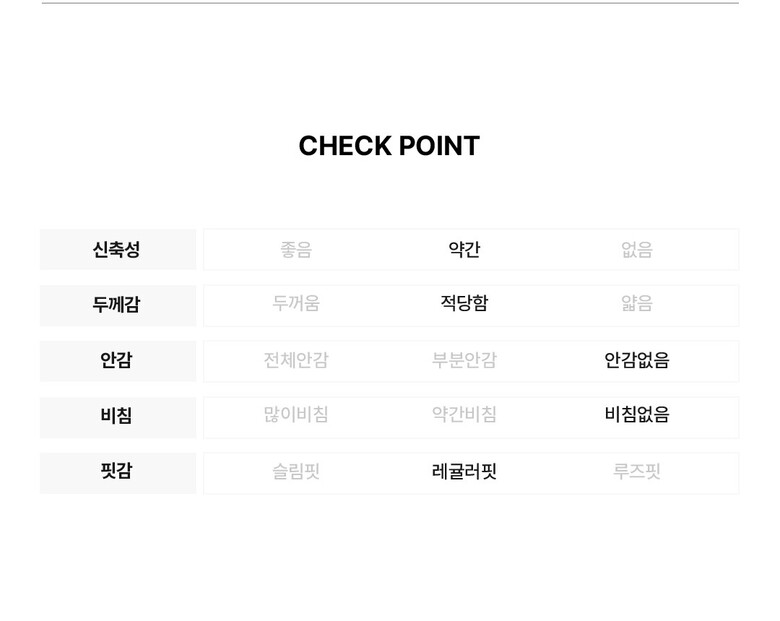 CHECK POINT

| 신축성 | 좋음 | 약간 | 없음 |
|---|---|---|---|
| 두께감 | 두꺼움 | 적당함 | 얇음 |
| 안감 | 전체안감 | 부분안감 | 안감없음 |
| 비침 | 많이비침 | 약간비침 | 비침없음 |
| 핏감 | 슬림핏 | 레귤러핏 | 루즈핏 |